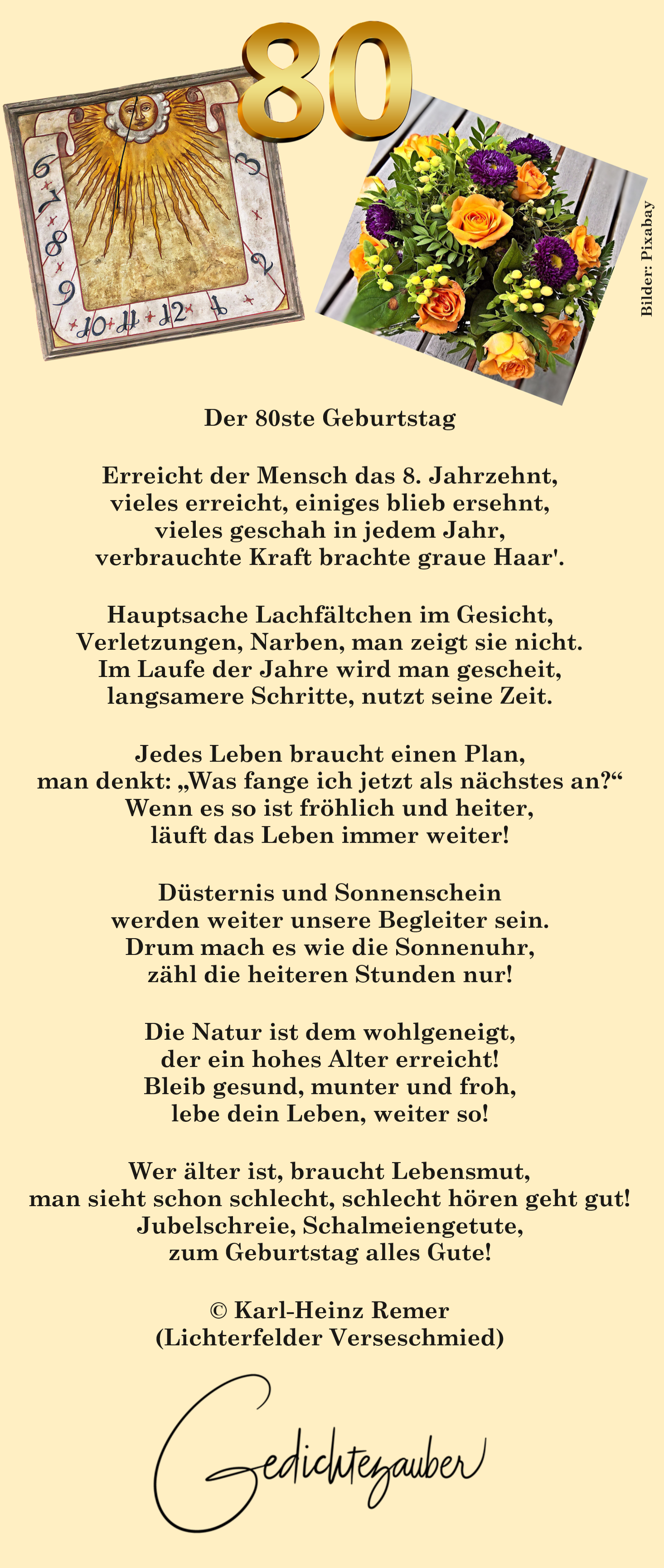 80

6 7 8 9 10 11 12 1 2 3

Bilder: Pixabay

Der 80ste Geburtstag

Erreicht der Mensch das 8. Jahrzehnt,
vieles erreicht, einiges blieb ersehnt,
vieles geschah in jedem Jahr,
verbrauchte Kraft brachte graue Haar'.

Hauptsache Lachfältchen im Gesicht,
Verletzungen, Narben, man zeigt sie nicht.
Im Laufe der Jahre wird man gescheit,
langsamere Schritte, nutzt seine Zeit.

Jedes Leben braucht einen Plan,
man denkt: „Was fange ich jetzt als nächstes an?“
Wenn es so ist fröhlich und heiter,
läuft das Leben immer weiter!

Düsternis und Sonnenschein
werden weiter unsere Begleiter sein.
Drum mach es wie die Sonnenuhr,
zähl die heiteren Stunden nur!

Die Natur ist dem wohlgeneigt,
der ein hohes Alter erreicht!
Bleib gesund, munter und froh,
lebe dein Leben, weiter so!

Wer älter ist, braucht Lebensmut,
man sieht schon schlecht, schlecht hören geht gut!
Jubelschreie, Schalmeiengetute,
zum Geburtstag alles Gute!

© Karl-Heinz Remer
(Lichterfelder Verseschmied)

Gedichtezauber